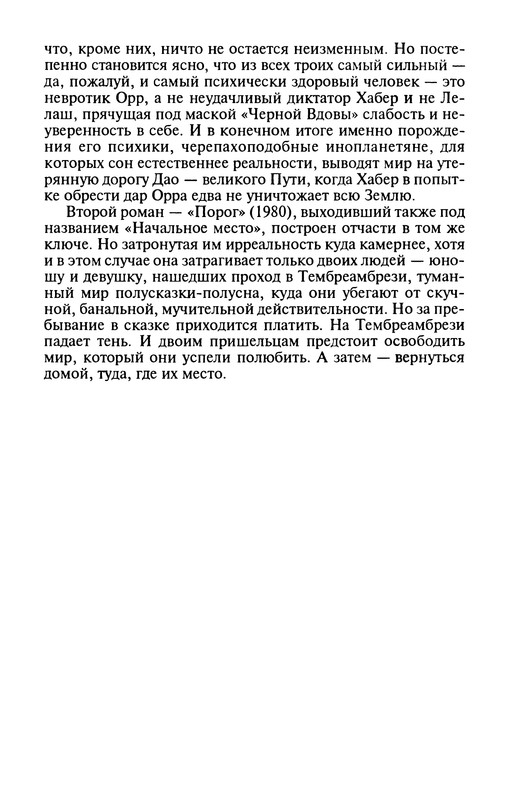 что, кроме них, ничто не остается неизменным. Но постепенно становится ясно, что из всех троих самый сильный — да, пожалуй, и самый психически здоровый человек — это невротик Орр, а не неудачливый диктатор Хабер и не Лелаш, прячущая под маской «Черной Вдовы» слабость и неуверенность в себе. И в конечном итоге именно порождения его психики, черепахоподобные инопланетяне, для которых сон естественнее реальности, выводят мир на утерянную дорогу Дао — великого Пути, когда Хабер в попытке обрести дар Орра едва не уничтожает всю Землю.

Второй роман — «Порог» (1980), выходивший также под названием «Начальное место», построен отчасти в том же ключе. Но затронутая им ирреальность куда камернее, хотя и в этом случае она затрагивает только двоих людей — юношу и девушку, нашедших проход в Тембреамбрези, туманный мир полусказки-полусна, куда они убегают от скучной, банальной, мучительной действительности. Но за пребывание в сказке приходится платить. На Тембреамбрези падает тень. И двоим пришельцам предстоит освободить мир, который они успели полюбить. А затем — вернуться домой, туда, где их место.